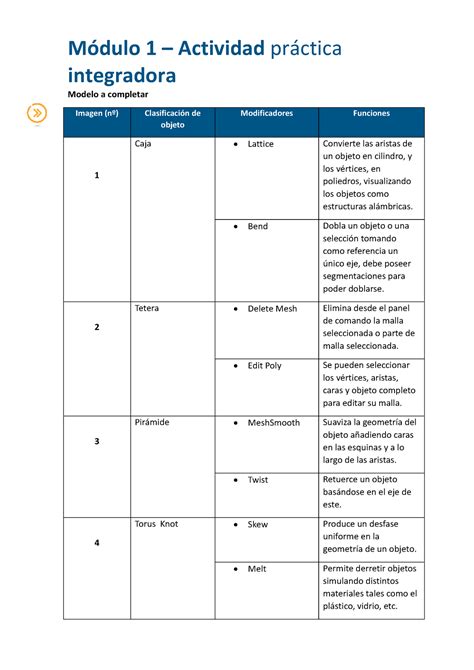 Módulo 1 – Actividad práctica integradora

Modelo a completar

| Imagen (nº) | Clasificación de objeto | Modificadores | Funciones |
|---|---|---|---|
| 1 | Caja | • Lattice | Convierte las aristas de un objeto en cilindro, y los vértices, en poliedros, visualizando los objetos como estructuras alámbricas. |
| | | • Bend | Dobla un objeto o una selección tomando como referencia un único eje, debe poseer segmentaciones para poder doblarse. |
| 2 | Tetera | • Delete Mesh | Elimina desde el panel de comando la malla seleccionada o parte de malla seleccionada. |
| | | • Edit Poly | Se pueden seleccionar los vértices, aristas, caras y objeto completo para editar su malla. |
| 3 | Pirámide | • MeshSmooth | Suaviza la geometría del objeto añadiendo caras en las esquinas y a lo largo de las aristas. |
| | | • Twist | Retuerce un objeto basándose en el eje de este. |
| 4 | Torus Knot | • Skew | Produce un desfase uniforme en la geometría de un objeto. |
| | | • Melt | Permite derretir objetos simulando distintos materiales tales como el plástico, vidrio, etc. |